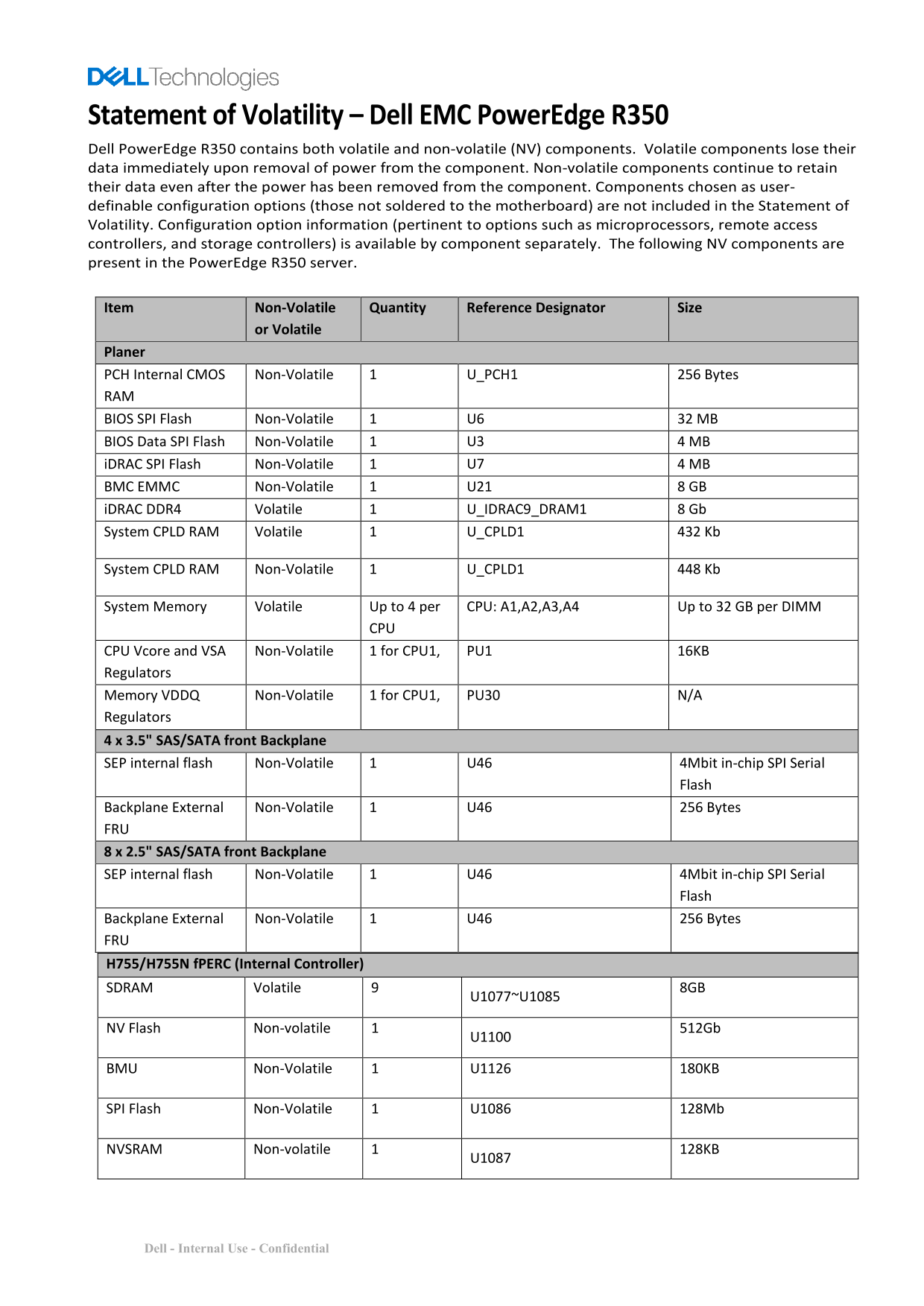 DELL Technologies

Statement of Volatility – Dell EMC PowerEdge R350

Dell PowerEdge R350 contains both volatile and non-volatile (NV) components. Volatile components lose their data immediately upon removal of power from the component. Non-volatile components continue to retain their data even after the power has been removed from the component. Components chosen as user-definable configuration options (those not soldered to the motherboard) are not included in the Statement of Volatility. Configuration option information (pertinent to options such as microprocessors, remote access controllers, and storage controllers) is available by component separately. The following NV components are present in the PowerEdge R350 server.

| Item | Non-Volatile or Volatile | Quantity | Reference Designator | Size |
|---|---|---|---|---|
| Planer | | | | |
| PCH Internal CMOS RAM | Non-Volatile | 1 | U_PCH1 | 256 Bytes |
| BIOS SPI Flash | Non-Volatile | 1 | U6 | 32 MB |
| BIOS Data SPI Flash | Non-Volatile | 1 | U3 | 4 MB |
| iDRAC SPI Flash | Non-Volatile | 1 | U7 | 4 MB |
| BMC EMMC | Non-Volatile | 1 | U21 | 8 GB |
| iDRAC DDR4 | Volatile | 1 | U_IDRAC9_DRAM1 | 8 Gb |
| System CPLD RAM | Volatile | 1 | U_CPLD1 | 432 Kb |
| System CPLD RAM | Non-Volatile | 1 | U_CPLD1 | 448 Kb |
| System Memory | Volatile | Up to 4 per CPU | CPU: A1,A2,A3,A4 | Up to 32 GB per DIMM |
| CPU Vcore and VSA Regulators | Non-Volatile | 1 for CPU1, | PU1 | 16KB |
| Memory VDDQ Regulators | Non-Volatile | 1 for CPU1, | PU30 | N/A |
| 4 x 3.5" SAS/SATA front Backplane | | | | |
| SEP internal flash | Non-Volatile | 1 | U46 | 4Mbit in-chip SPI Serial Flash |
| Backplane External FRU | Non-Volatile | 1 | U46 | 256 Bytes |
| 8 x 2.5" SAS/SATA front Backplane | | | | |
| SEP internal flash | Non-Volatile | 1 | U46 | 4Mbit in-chip SPI Serial Flash |
| Backplane External FRU | Non-Volatile | 1 | U46 | 256 Bytes |
| H755/H755N fPERC (Internal Controller) | | | | |
| SDRAM | Volatile | 9 | U1077~U1085 | 8GB |
| NV Flash | Non-volatile | 1 | U1100 | 512Gb |
| BMU | Non-Volatile | 1 | U1126 | 180KB |
| SPI Flash | Non-Volatile | 1 | U1086 | 128Mb |
| NVSRAM | Non-volatile | 1 | U1087 | 128KB |

Dell - Internal Use - Confidential